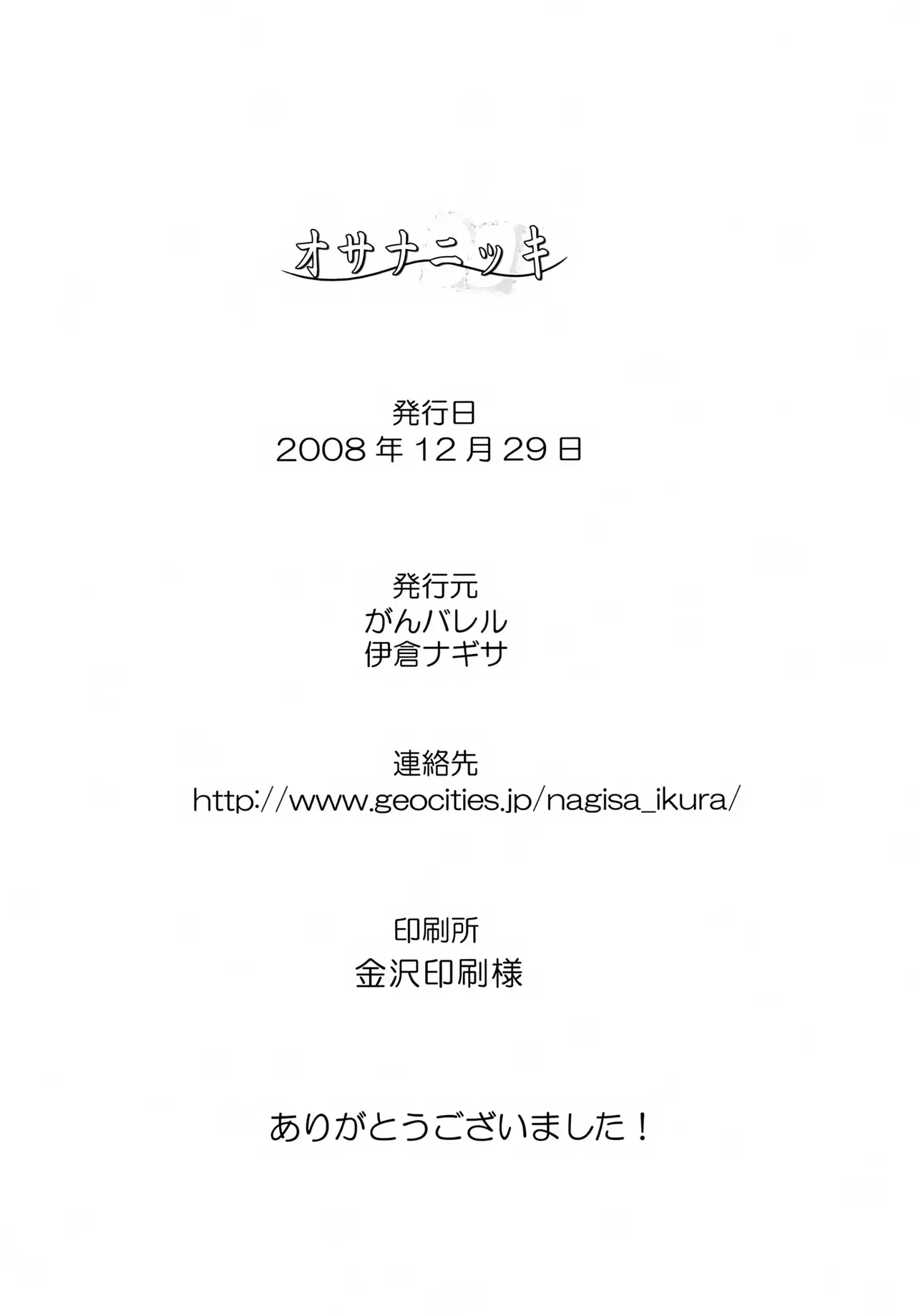 オサナニッキ

発行日
2008年12月29日

発行元
がんバレル
伊倉ナギサ

連絡先
http://www.geocities.jp/nagisa_ikura/

印刷所
金沢印刷様

ありがとうございました！